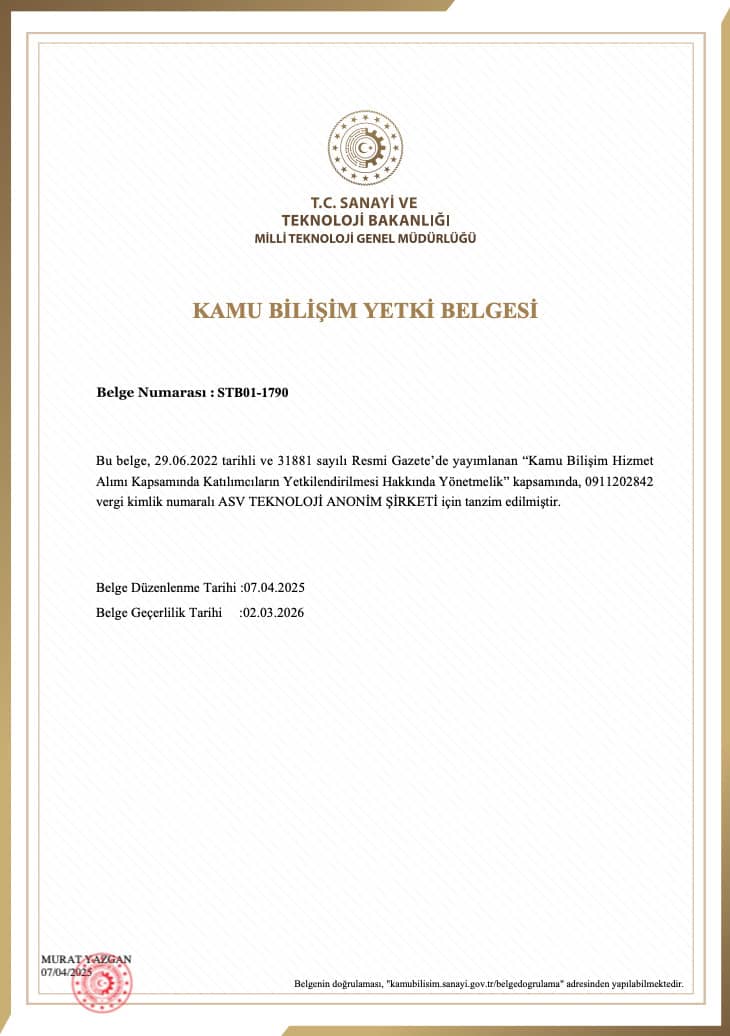 T.C. SANAYİ VE
TEKNOLOJİ BAKANLIĞI
MİLLİ TEKNOLOJİ GENEL MÜDÜRLÜĞÜ

KAMU BİLİŞİM YETKİ BELGESİ

Belge Numarası : STB01-1790

Bu belge, 29.06.2022 tarihli ve 31881 sayılı Resmi Gazete'de yayımlanan "Kamu Bilişim Hizmet Alımı Kapsamında Katılımcıların Yetkilendirilmesi Hakkında Yönetmelik" kapsamında, 0911202842 vergi kimlik numaralı ASV TEKNOLOJİ ANONİM ŞİRKETİ için tanzim edilmiştir.

Belge Düzenlenme Tarihi :07.04.2025
Belge Geçerlilik Tarihi :02.03.2026

MURAT YAZGAN
07/04/2025

Belgenin doğrulaması, "kamubilisim.sanayi.gov.tr/belgedogrulama" adresinden yapılabilmektedir.